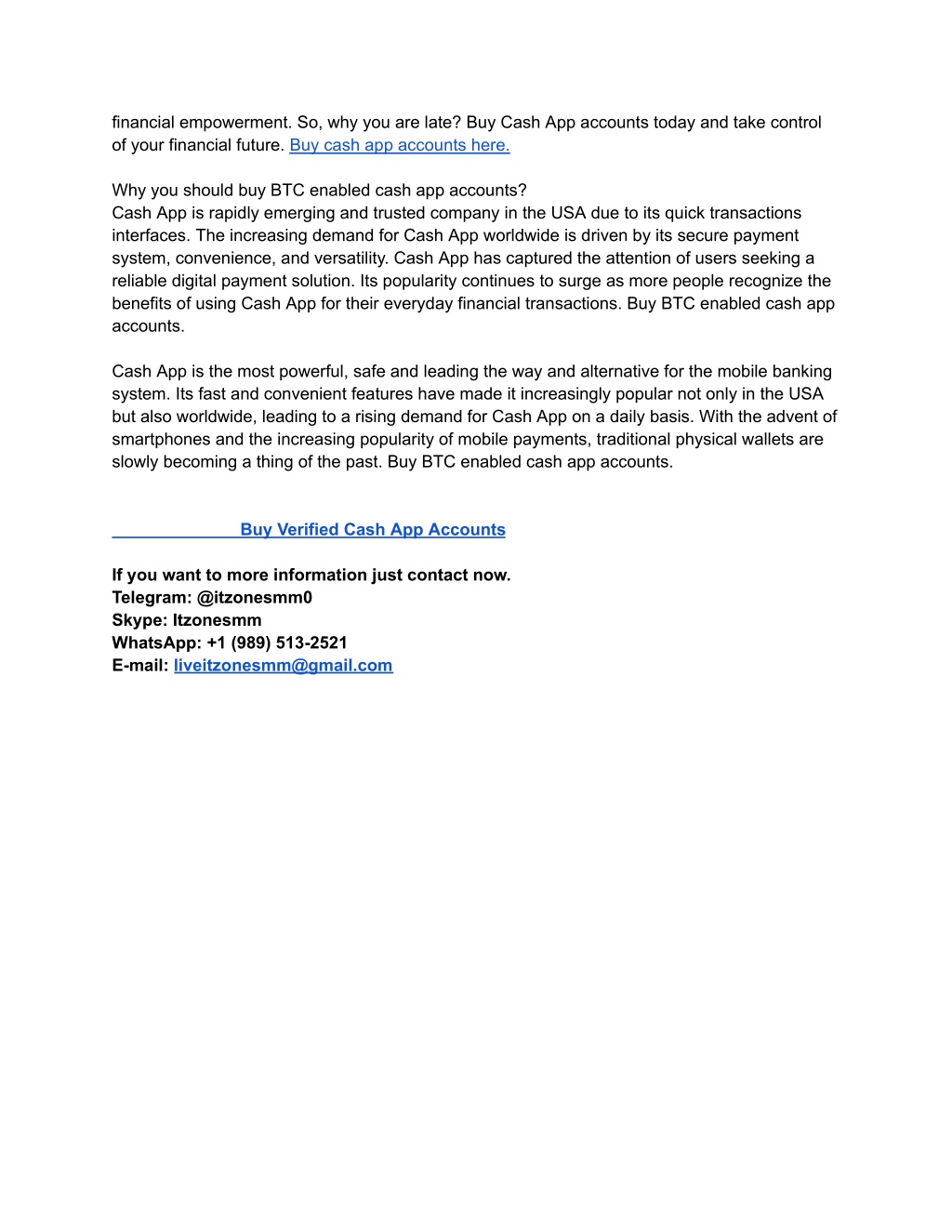 financial empowerment. So, why you are late? Buy Cash App accounts today and take control of your financial future. Buy cash app accounts here.

Why you should buy BTC enabled cash app accounts?
Cash App is rapidly emerging and trusted company in the USA due to its quick transactions interfaces. The increasing demand for Cash App worldwide is driven by its secure payment system, convenience, and versatility. Cash App has captured the attention of users seeking a reliable digital payment solution. Its popularity continues to surge as more people recognize the benefits of using Cash App for their everyday financial transactions. Buy BTC enabled cash app accounts.

Cash App is the most powerful, safe and leading the way and alternative for the mobile banking system. Its fast and convenient features have made it increasingly popular not only in the USA but also worldwide, leading to a rising demand for Cash App on a daily basis. With the advent of smartphones and the increasing popularity of mobile payments, traditional physical wallets are slowly becoming a thing of the past. Buy BTC enabled cash app accounts.

Buy Verified Cash App Accounts

If you want to more information just contact now.
Telegram: @itzonesmm0
Skype: Itzonesmm
WhatsApp: +1 (989) 513-2521
E-mail: liveitzonesmm@gmail.com